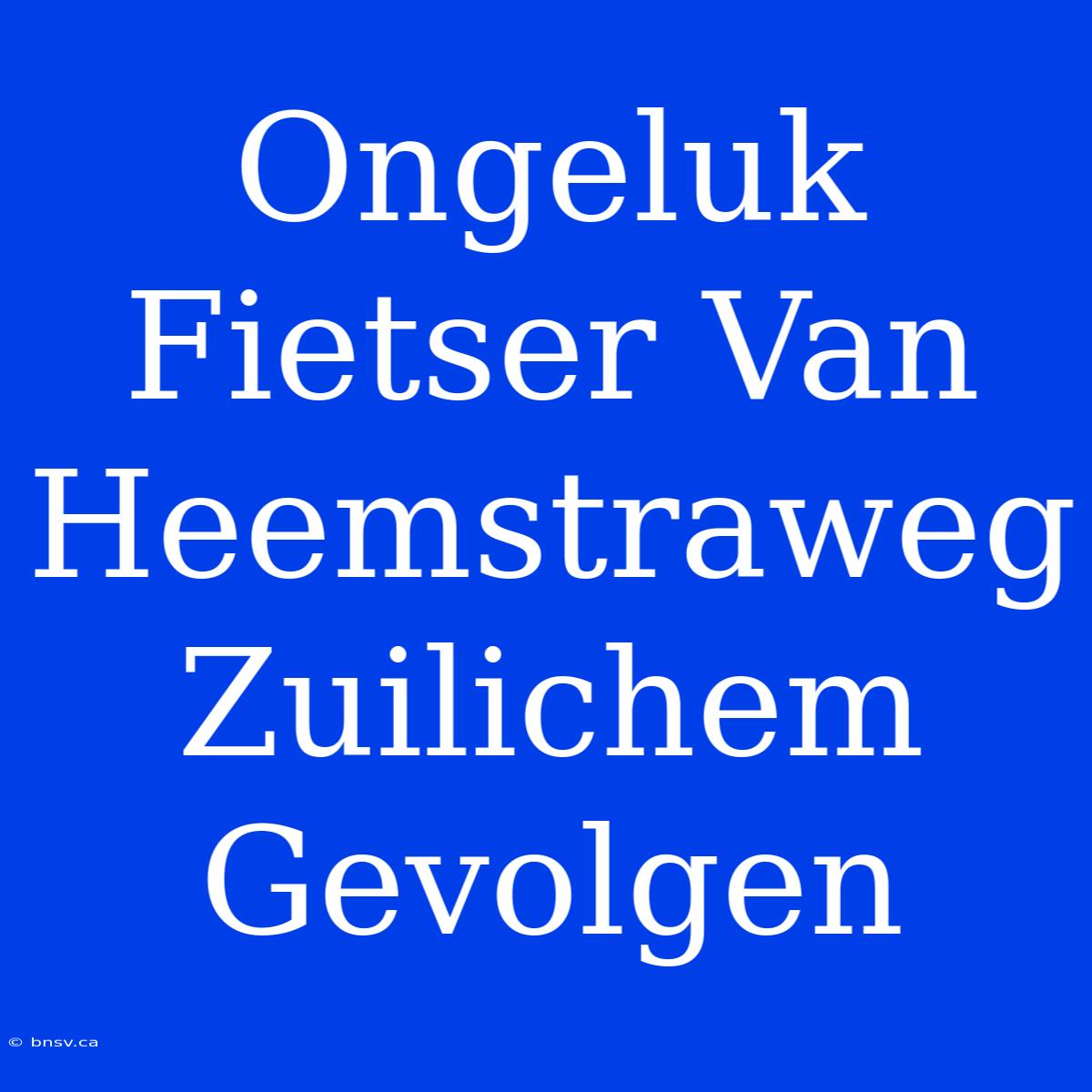 Ongeluk Fietser Van Heemstraweg Zuilichem Gevolgen

© bnsv.ca